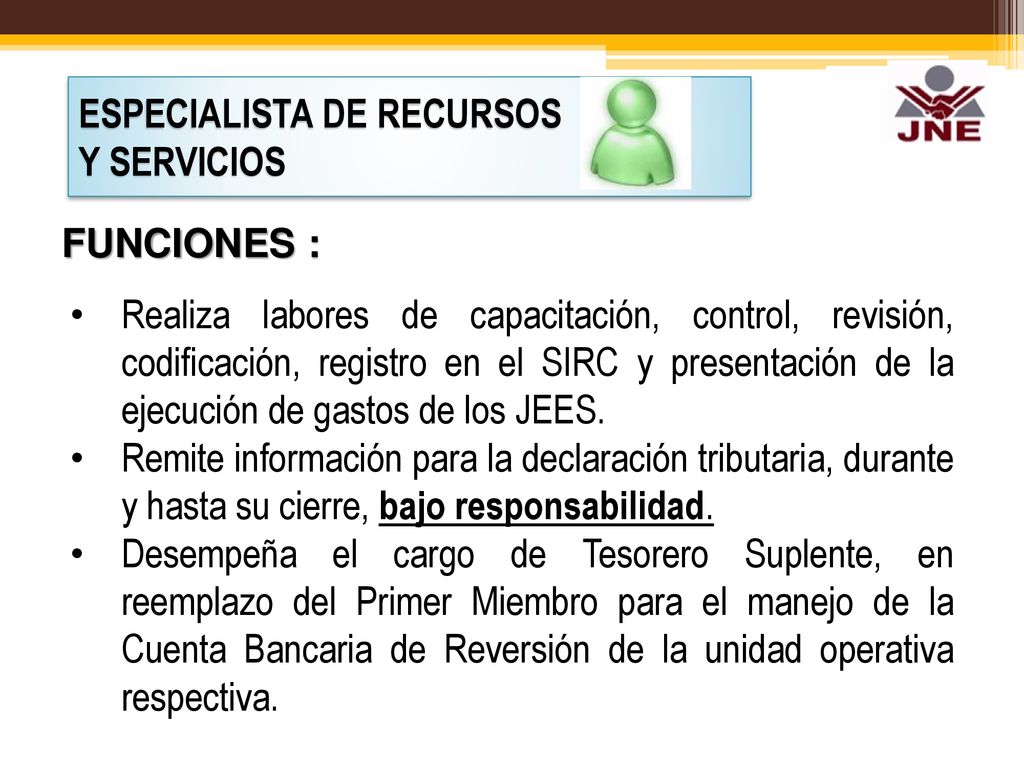 ESPECIALISTA DE RECURSOS Y SERVICIOS

JNE

FUNCIONES :

• Realiza labores de capacitación, control, revisión, codificación, registro en el SIRC y presentación de la ejecución de gastos de los JEES.
• Remite información para la declaración tributaria, durante y hasta su cierre, bajo responsabilidad.
• Desempeña el cargo de Tesorero Suplente, en reemplazo del Primer Miembro para el manejo de la Cuenta Bancaria de Reversión de la unidad operativa respectiva.